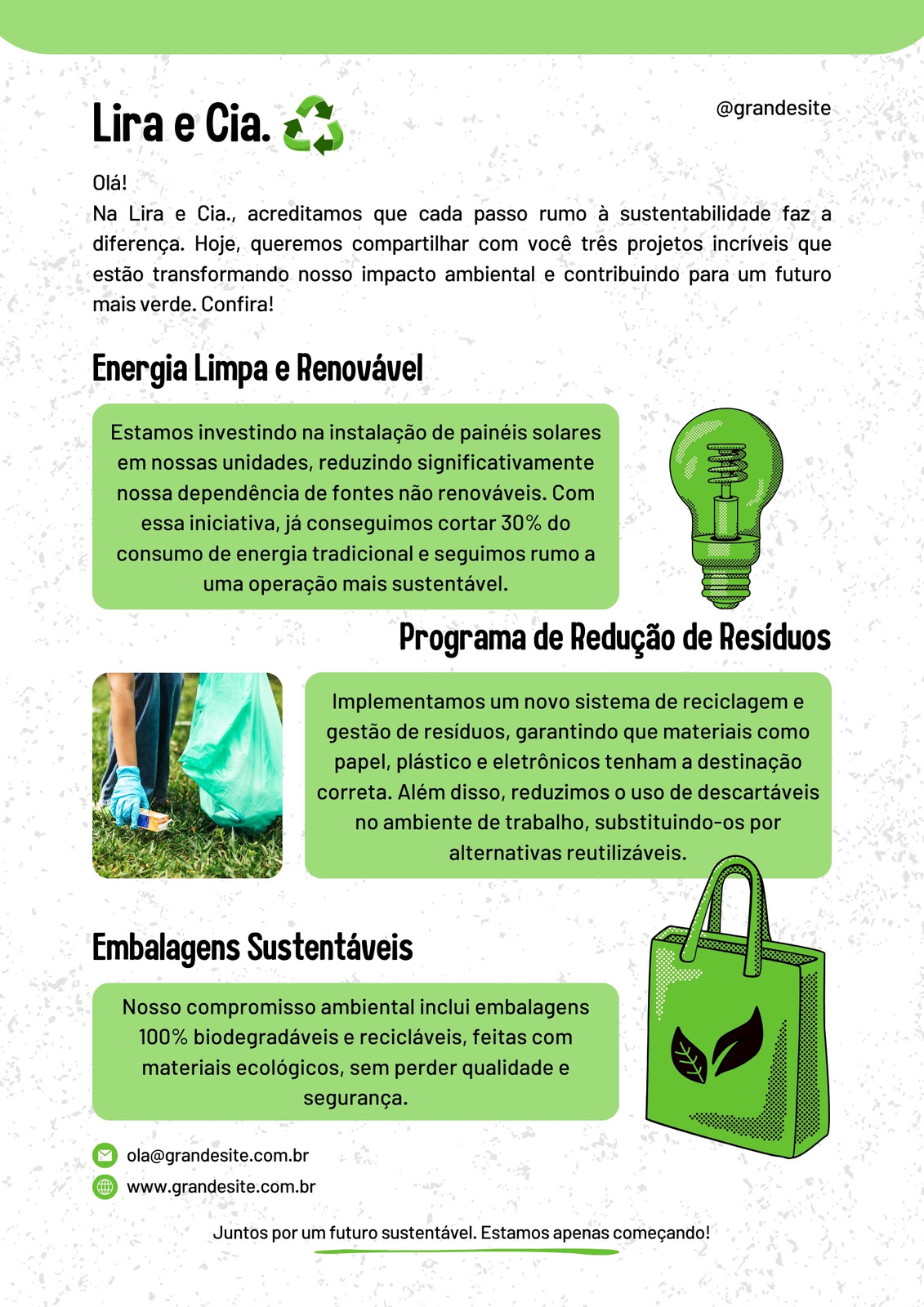 Lira e Cia.

@grandesite

Olá!
Na Lira e Cia., acreditamos que cada passo rumo à sustentabilidade faz a diferença. Hoje, queremos compartilhar com você três projetos incríveis que estão transformando nosso impacto ambiental e contribuindo para um futuro mais verde. Confira!

Energia Limpa e Renovável

Estamos investindo na instalação de painéis solares em nossas unidades, reduzindo significativamente nossa dependência de fontes não renováveis. Com essa iniciativa, já conseguimos cortar 30% do consumo de energia tradicional e seguimos rumo a uma operação mais sustentável.

Programa de Redução de Resíduos

Implementamos um novo sistema de reciclagem e gestão de resíduos, garantindo que materiais como papel, plástico e eletrônicos tenham a destinação correta. Além disso, reduzimos o uso de descartáveis no ambiente de trabalho, substituindo-os por alternativas reutilizáveis.

Embalagens Sustentáveis

Nosso compromisso ambiental inclui embalagens 100% biodegradáveis e recicláveis, feitas com materiais ecológicos, sem perder qualidade e segurança.

ola@grandesite.com.br
www.grandesite.com.br

Juntos por um futuro sustentável. Estamos apenas começando!